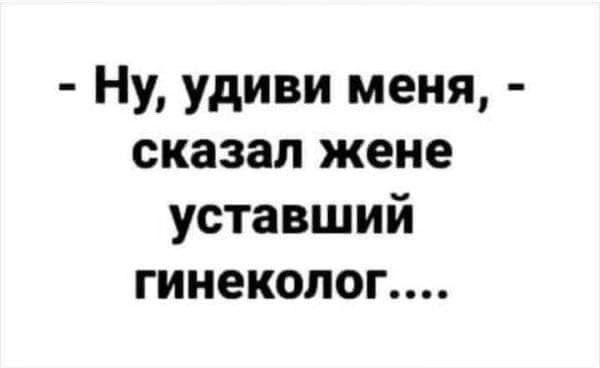 - Ну, удиви меня, - сказал жене уставший гинеколог....